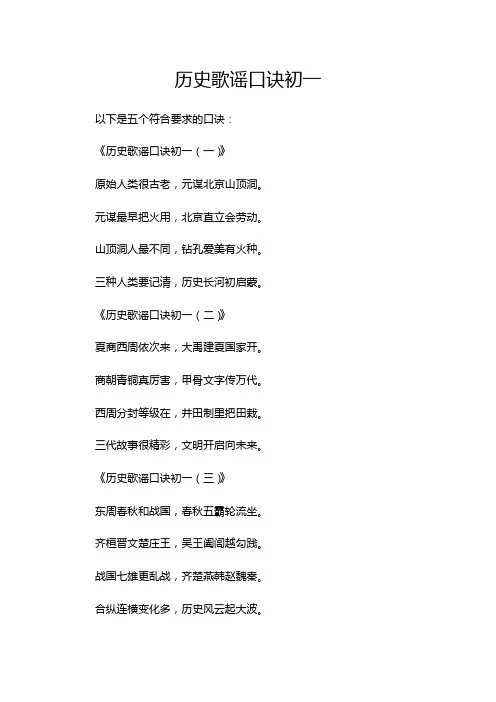 历史歌谣口诀初一

以下是五个符合要求的口诀：

《历史歌谣口诀初一（一）》

原始人类很古老，元谋北京山顶洞。

元谋最早把火用，北京直立会劳动。

山顶洞人最不同，钻孔爱美有火种。

三种人类要记清，历史长河初启蒙。

《历史歌谣口诀初一（二）》

夏商西周依次来，大禹建夏国家开。

商朝青铜真厉害，甲骨文字传万代。

西周分封等级在，井田制里把田栽。

三代故事很精彩，文明开启向未来。

《历史歌谣口诀初一（三）》

东周春秋和战国，春秋五霸轮流坐。

齐桓晋文楚庄王，吴王阖闾越勾践。

战国七雄更乱战，齐楚燕韩赵魏秦。

合纵连横变化多，历史风云起大波。